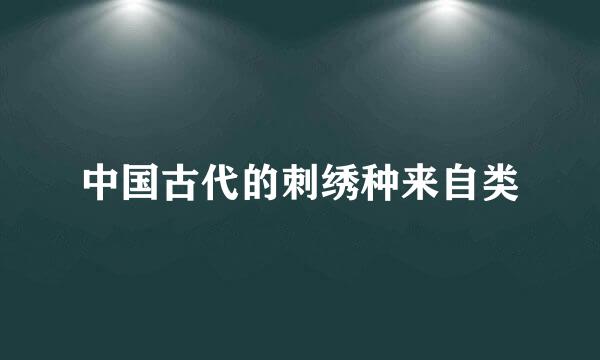 中国古代的刺绣种来自类